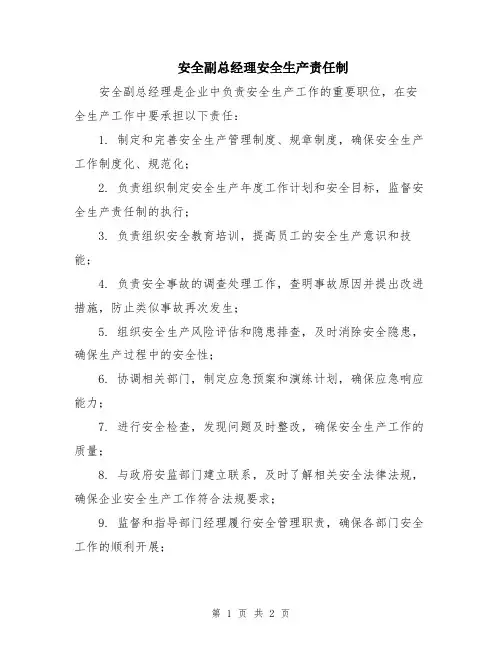 安全副总经理安全生产责任制

安全副总经理是企业中负责安全生产工作的重要职位，在安全生产工作中要承担以下责任：

1. 制定和完善安全生产管理制度、规章制度，确保安全生产工作制度化、规范化；

2. 负责组织制定安全生产年度工作计划和安全目标，监督安全生产责任制的执行；

3. 负责组织安全教育培训，提高员工的安全生产意识和技能；

4. 负责安全事故的调查处理工作，查明事故原因并提出改进措施，防止类似事故再次发生；

5. 组织安全生产风险评估和隐患排查，及时消除安全隐患，确保生产过程中的安全性；

6. 协调相关部门，制定应急预案和演练计划，确保应急响应能力；

7. 进行安全检查，发现问题及时整改，确保安全生产工作的质量；

8. 与政府安监部门建立联系，及时了解相关安全法律法规，确保企业安全生产工作符合法规要求；

9. 监督和指导部门经理履行安全管理职责，确保各部门安全工作的顺利开展；

第 1 页 共 2 页